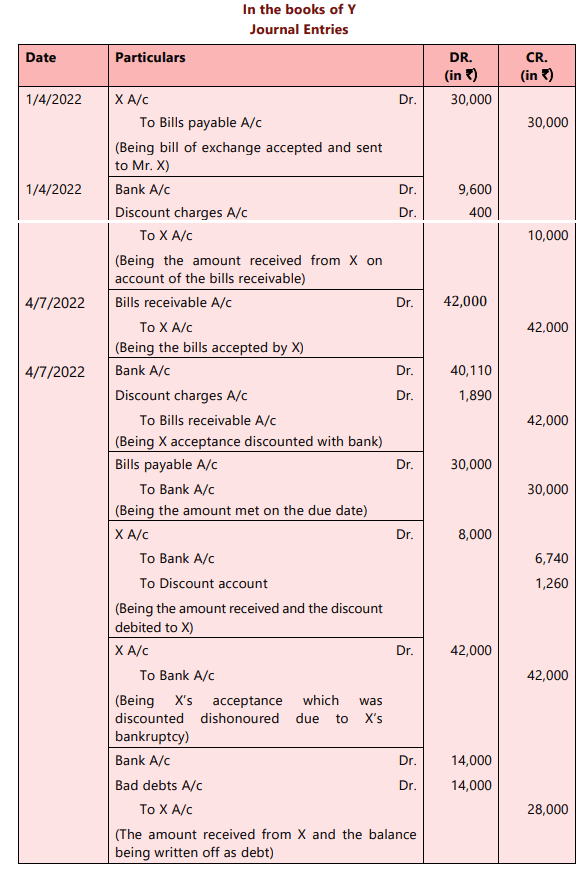 In the books of Y
Journal Entries

| Date | Particulars | | DR. (in ₹) | CR. (in ₹) |
|---|---|---|---|---|
| 1/4/2022 | X A/c | Dr. | 30,000 | |
| | To Bills payable A/c | | | 30,000 |
| | (Being bill of exchange accepted and sent to Mr. X) | | | |
| 1/4/2022 | Bank A/c | Dr. | 9,600 | |
| | Discount charges A/c | Dr. | 400 | |
| | To X A/c | | | 10,000 |
| | (Being the amount received from X on account of the bills receivable) | | | |
| 4/7/2022 | Bills receivable A/c | Dr. | 42,000 | |
| | To X A/c | | | 42,000 |
| | (Being the bills accepted by X) | | | |
| 4/7/2022 | Bank A/c | Dr. | 40,110 | |
| | Discount charges A/c | Dr. | 1,890 | |
| | To Bills receivable A/c | | | 42,000 |
| | (Being X acceptance discounted with bank) | | | |
| | Bills payable A/c | Dr. | 30,000 | |
| | To Bank A/c | | | 30,000 |
| | (Being the amount met on the due date) | | | |
| | X A/c | Dr. | 8,000 | |
| | To Bank A/c | | | 6,740 |
| | To Discount account | | | 1,260 |
| | (Being the amount received and the discount debited to X) | | | |
| | X A/c | Dr. | 42,000 | |
| | To Bank A/c | | | 42,000 |
| | (Being X's acceptance which was discounted dishonoured due to X's bankruptcy) | | | |
| | Bank A/c | Dr. | 14,000 | |
| | Bad debts A/c | Dr. | 14,000 | |
| | To X A/c | | | 28,000 |
| | (The amount received from X and the balance being written off as debt) | | | |